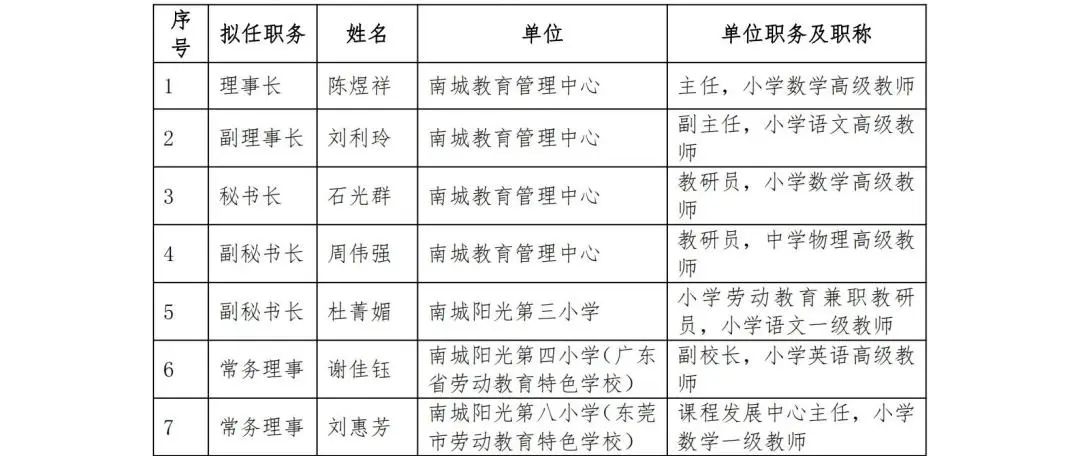 | 序号 | 拟任职务 | 姓名 | 单位 | 单位职务及职称 |
|---|---|---|---|---|
| 1 | 理事长 | 陈煜祥 | 南城教育管理中心 | 主任，小学数学高级教师 |
| 2 | 副理事长 | 刘利玲 | 南城教育管理中心 | 副主任，小学语文高级教师 |
| 3 | 秘书长 | 石光群 | 南城教育管理中心 | 教研员，小学数学高级教师 |
| 4 | 副秘书长 | 周伟强 | 南城教育管理中心 | 教研员，中学物理高级教师 |
| 5 | 副秘书长 | 杜菁媚 | 南城阳光第三小学 | 小学劳动教育兼职教研员，小学语文一级教师 |
| 6 | 常务理事 | 谢佳钰 | 南城阳光第四小学（广东省劳动教育特色学校） | 副校长，小学英语高级教师 |
| 7 | 常务理事 | 刘惠芳 | 南城阳光第八小学（东莞市劳动教育特色学校） | 课程发展中心主任，小学数学一级教师 |